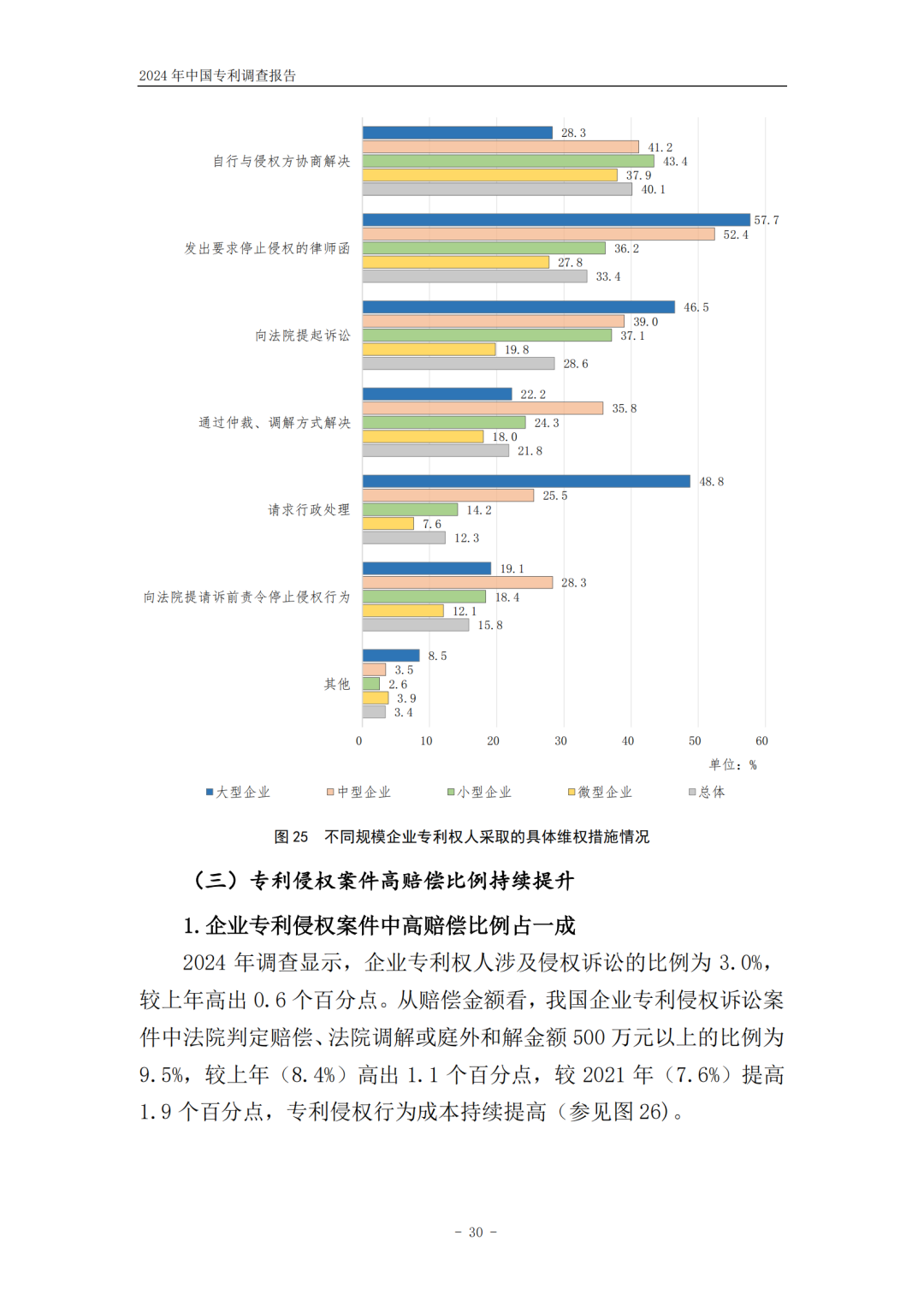 2024 年中国专利调查报告

自行与侵权方协商解决
28.3
41.2
43.4
37.9
40.1

发出要求停止侵权的律师函
57.7
52.4
36.2
27.8
33.4

向法院提起诉讼
46.5
39.0
37.1
19.8
28.6

通过仲裁、调解方式解决
22.2
35.8
24.3
18.0
21.8

请求行政处理
48.8
25.5
14.2
7.6
12.3

向法院提请诉前责令停止侵权行为
19.1
28.3
18.4
12.1
15.8

其他
8.5
3.5
2.6
3.9
3.4

0 10 20 30 40 50 60

单位：%

大型企业 中型企业 小型企业 微型企业 总体

图 25 不同规模企业专利权人采取的具体维权措施情况

（三）专利侵权案件高赔偿比例持续提升

1. 企业专利侵权案件中高赔偿比例占一成

2024 年调查显示，企业专利权人涉及侵权诉讼的比例为 3.0%，较上年高出 0.6 个百分点。从赔偿金额看，我国企业专利侵权诉讼案件中法院判定赔偿、法院调解或庭外和解金额 500 万元以上的比例为 9.5%，较上年（8.4%）高出 1.1 个百分点，较 2021 年（7.6%）提高 1.9 个百分点，专利侵权行为成本持续提高（参见图 26）。

- 30 -